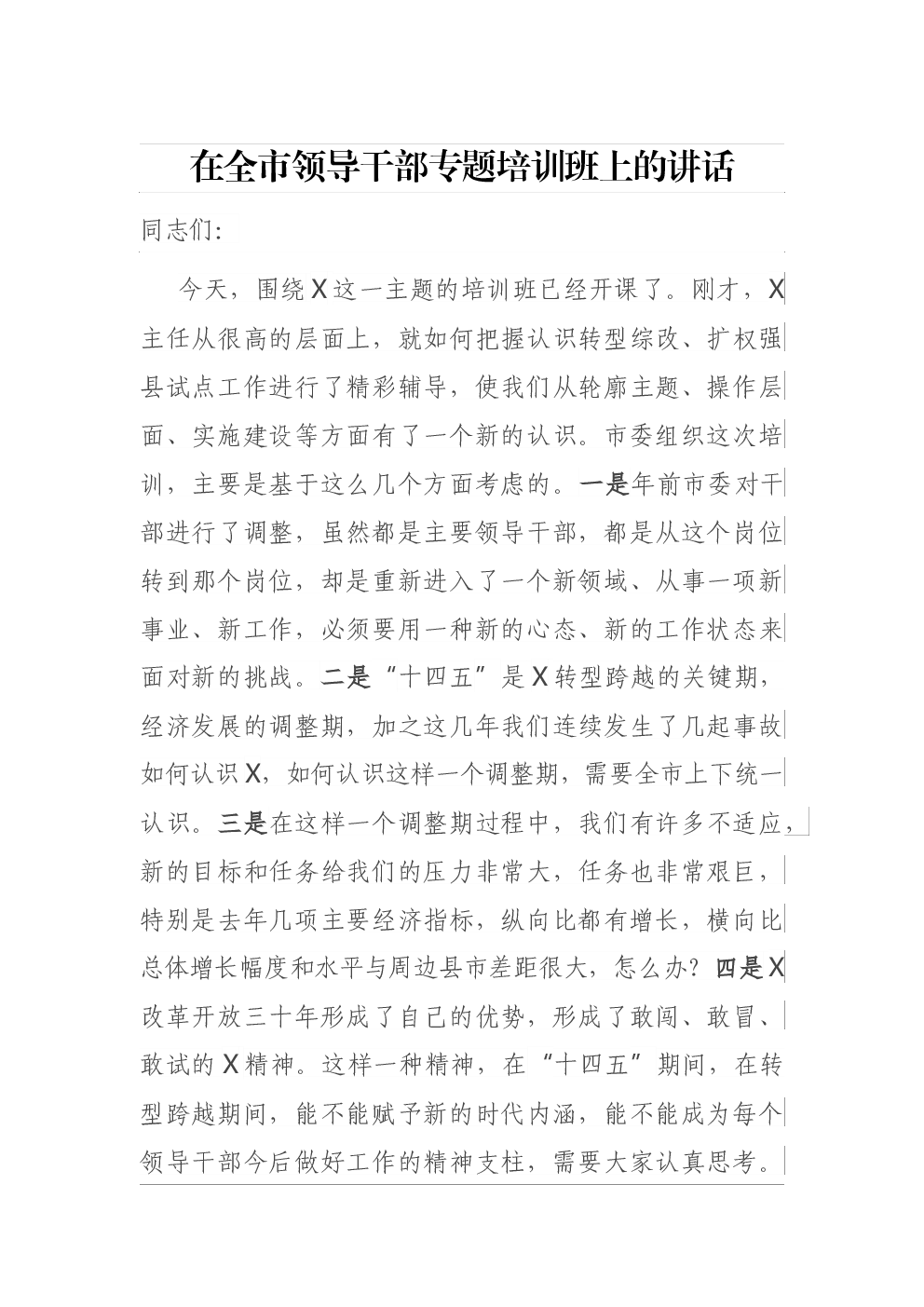 在全市领导干部专题培训班上的讲话

同志们:

今天，围绕X这一主题的培训班已经开课了。刚才，X主任从很高的层面上，就如何把握认识转型综改、扩权强县试点工作进行了精彩辅导，使我们从轮廓主题、操作层面、实施建设等方面有了一个新的认识。市委组织这次培训，主要是基于这么几个方面考虑的。一是年前市委对干部进行了调整，虽然都是主要领导干部，都是从这个岗位转到那个岗位，却是重新进入了一个新领域、从事一项新事业、新工作，必须要用一种新的心态、新的工作状态来面对新的挑战。二是“十四五”是X转型跨越的关键期，经济发展的调整期，加之这几年我们连续发生了几起事故如何认识X，如何认识这样一个调整期，需要全市上下统一认识。三是在这样一个调整期过程中，我们有许多不适应，新的目标和任务给我们的压力非常大，任务也非常艰巨，特别是去年几项主要经济指标，纵向比都有增长，横向比总体增长幅度和水平与周边县市差距很大，怎么办？四是X改革开放三十年形成了自己的优势，形成了敢闯、敢冒、敢试的X精神。这样一种精神，在“十四五”期间，在转型跨越期间，能不能赋予新的时代内涵，能不能成为每个领导干部今后做好工作的精神支柱，需要大家认真思考。